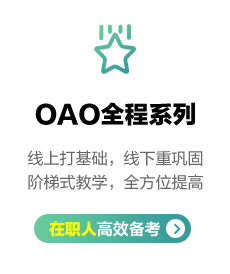 OAO全程系列

线上打基础，线下重巩固
阶梯式教学，全方位提高

在职人高效备考